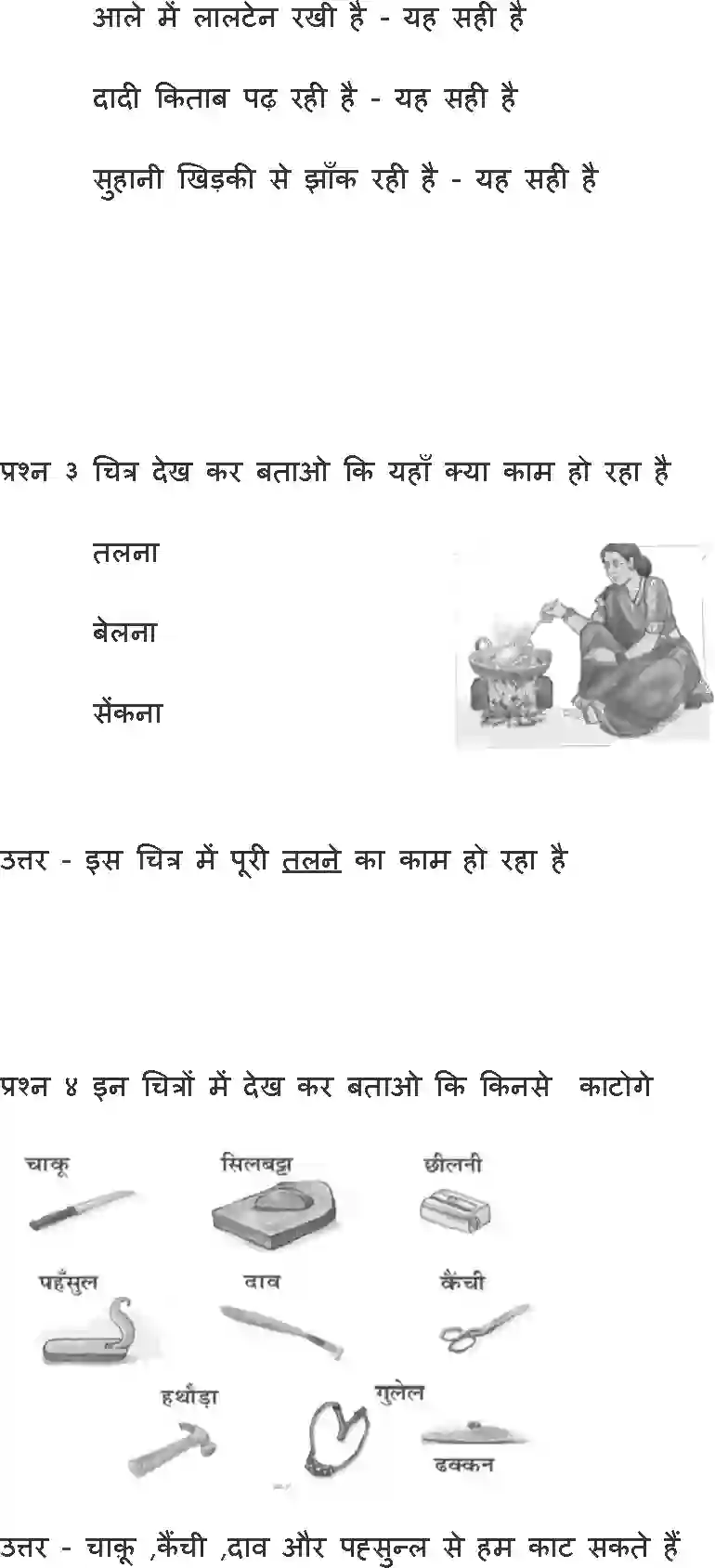 आले में लालटेन रखी है - यह सही है

दादी किताब पढ़ रही है - यह सही है

सुहानी खिड़की से झाँक रही है - यह सही है

प्रश्न ३ चित्र देख कर बताओ कि यहाँ क्या काम हो रहा है

तलना

बेलना

सेंकना

उत्तर - इस चित्र में पूरी तलने का काम हो रहा है

प्रश्न ४ इन चित्रों में देख कर बताओ कि किनसे काटोगे

चाकू

सिलबट्टा

छीलनी

पहँसुल

दाव

कैंची

हथौड़ा

गुलेल

ढक्कन

उत्तर - चाकू ,कैंची ,दाव और पहसुन्ल से हम काट सकते हैं